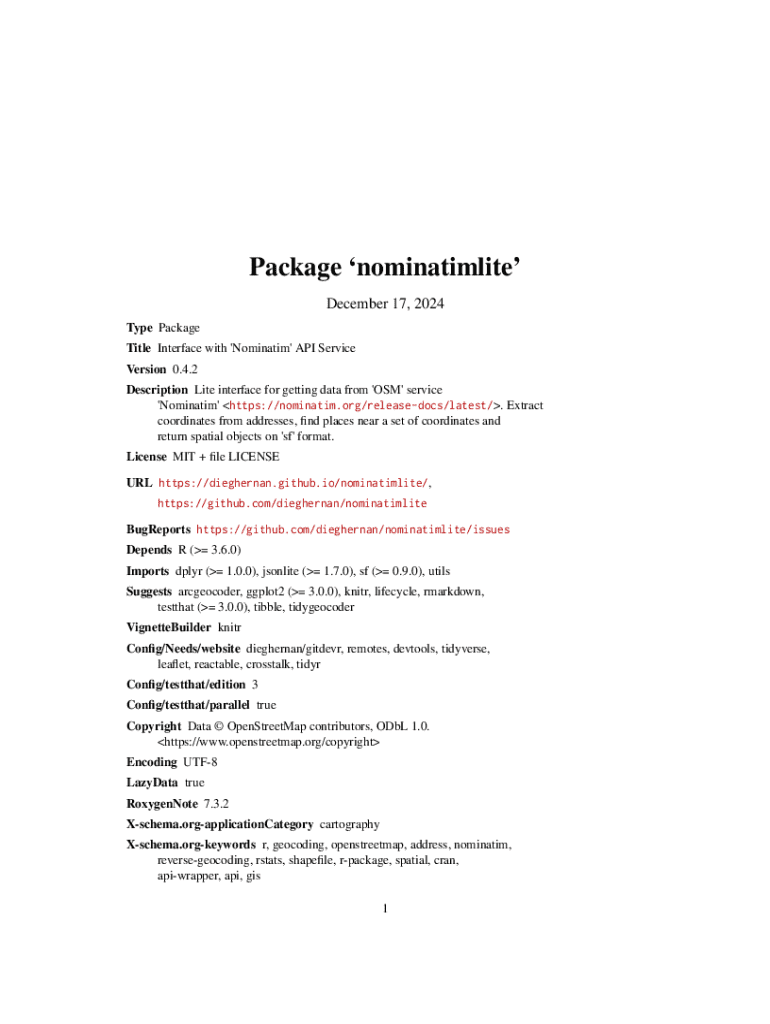 Package ‘nominatimlite’

December 17, 2024

Type Package

Title Interface with 'Nominatim' API Service

Version 0.4.2

Description Lite interface for getting data from 'OSM' service 'Nominatim' <https://nominatim.org/release-docs/latest/>. Extract coordinates from addresses, find places near a set of coordinates and return spatial objects on 'sf' format.

License MIT + file LICENSE

URL https://dieghernan.github.io/nominatimlite/, https://github.com/dieghernan/nominatimlite

BugReports https://github.com/dieghernan/nominatimlite/issues

Depends R (>= 3.6.0)

Imports dplyr (>= 1.0.0), jsonlite (>= 1.7.0), sf (>= 0.9.0), utils

Suggests arcgeocoder, ggplot2 (>= 3.0.0), knitr, lifecycle, rmarkdown, testthat (>= 3.0.0), tibble, tidygeocoder

VignetteBuilder knitr

Config/Needs/website dieghernan/gitdevr, remotes, devtools, tidyverse, leaflet, reactable, crosstalk, tidyr

Config/testthat/edition 3

Config/testthat/parallel true

Copyright Data © OpenStreetMap contributors, ODbL 1.0. <https://www.openstreetmap.org/copyright>

Encoding UTF-8

LazyData true

RoxygenNote 7.3.2

X-schema.org-applicationCategory cartography

X-schema.org-keywords r, geocoding, openstreetmap, address, nominatim, reverse-geocoding, rstats, shapefile, r-package, spatial, cran, api-wrapper, api, gis

1